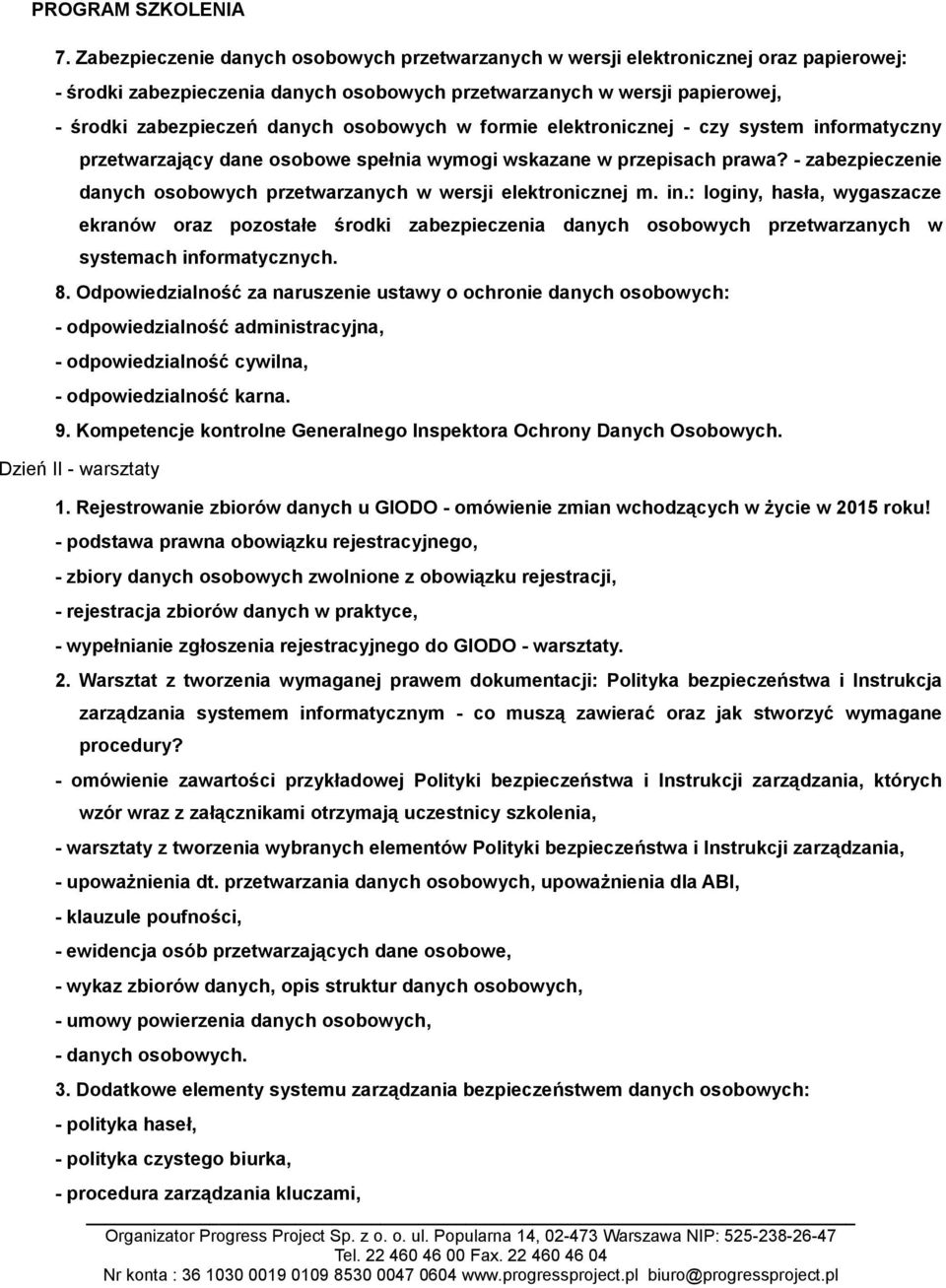 PROGRAM SZKOLENIA

7. Zabezpieczenie danych osobowych przetwarzanych w wersji elektronicznej oraz papierowej:
- środki zabezpieczenia danych osobowych przetwarzanych w wersji papierowej,
- środki zabezpieczeń danych osobowych w formie elektronicznej - czy system informatyczny przetwarzający dane osobowe spełnia wymogi wskazane w przepisach prawa? - zabezpieczenie danych osobowych przetwarzanych w wersji elektronicznej m. in.: loginy, hasła, wygaszacze ekranów oraz pozostałe środki zabezpieczenia danych osobowych przetwarzanych w systemach informatycznych.

8. Odpowiedzialność za naruszenie ustawy o ochronie danych osobowych:
- odpowiedzialność administracyjna,
- odpowiedzialność cywilna,
- odpowiedzialność karna.

9. Kompetencje kontrolne Generalnego Inspektora Ochrony Danych Osobowych.

Dzień II - warsztaty

1. Rejestrowanie zbiorów danych u GIODO - omówienie zmian wchodzących w życie w 2015 roku!
- podstawa prawna obowiązku rejestracyjnego,
- zbiory danych osobowych zwolnione z obowiązku rejestracji,
- rejestracja zbiorów danych w praktyce,
- wypełnianie zgłoszenia rejestracyjnego do GIODO - warsztaty.

2. Warsztat z tworzenia wymaganej prawem dokumentacji: Polityka bezpieczeństwa i Instrukcja zarządzania systemem informatycznym - co muszą zawierać oraz jak stworzyć wymagane procedury?
- omówienie zawartości przykładowej Polityki bezpieczeństwa i Instrukcji zarządzania, których wzór wraz z załącznikami otrzymają uczestnicy szkolenia,
- warsztaty z tworzenia wybranych elementów Polityki bezpieczeństwa i Instrukcji zarządzania,
- upoważnienia dt. przetwarzania danych osobowych, upoważnienia dla ABI,
- klauzule poufności,
- ewidencja osób przetwarzających dane osobowe,
- wykaz zbiorów danych, opis struktur danych osobowych,
- umowy powierzenia danych osobowych,
- danych osobowych.

3. Dodatkowe elementy systemu zarządzania bezpieczeństwem danych osobowych:
- polityka haseł,
- polityka czystego biurka,
- procedura zarządzania kluczami,

Organizator Progress Project Sp. z o. o. ul. Popularna 14, 02-473 Warszawa NIP: 525-238-26-47
Tel. 22 460 46 00 Fax. 22 460 46 04
Nr konta : 36 1030 0019 0109 8530 0047 0604 www.progressproject.pl biuro@progressproject.pl